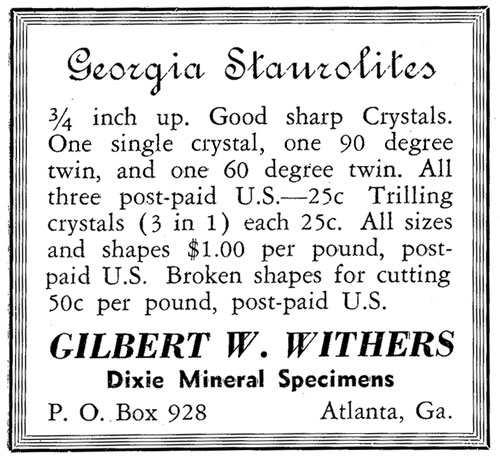 Georgia Staurolites

¾ inch up. Good sharp Crystals. One single crystal, one 90 degree twin, and one 60 degree twin. All three post-paid U.S.—25c Trilling crystals (3 in 1) each 25c. All sizes and shapes $1.00 per pound, post-paid U.S. Broken shapes for cutting 50c per pound, post-paid U.S.

GILBERT W. WITHERS

Dixie Mineral Specimens

P. O. Box 928 Atlanta, Ga.